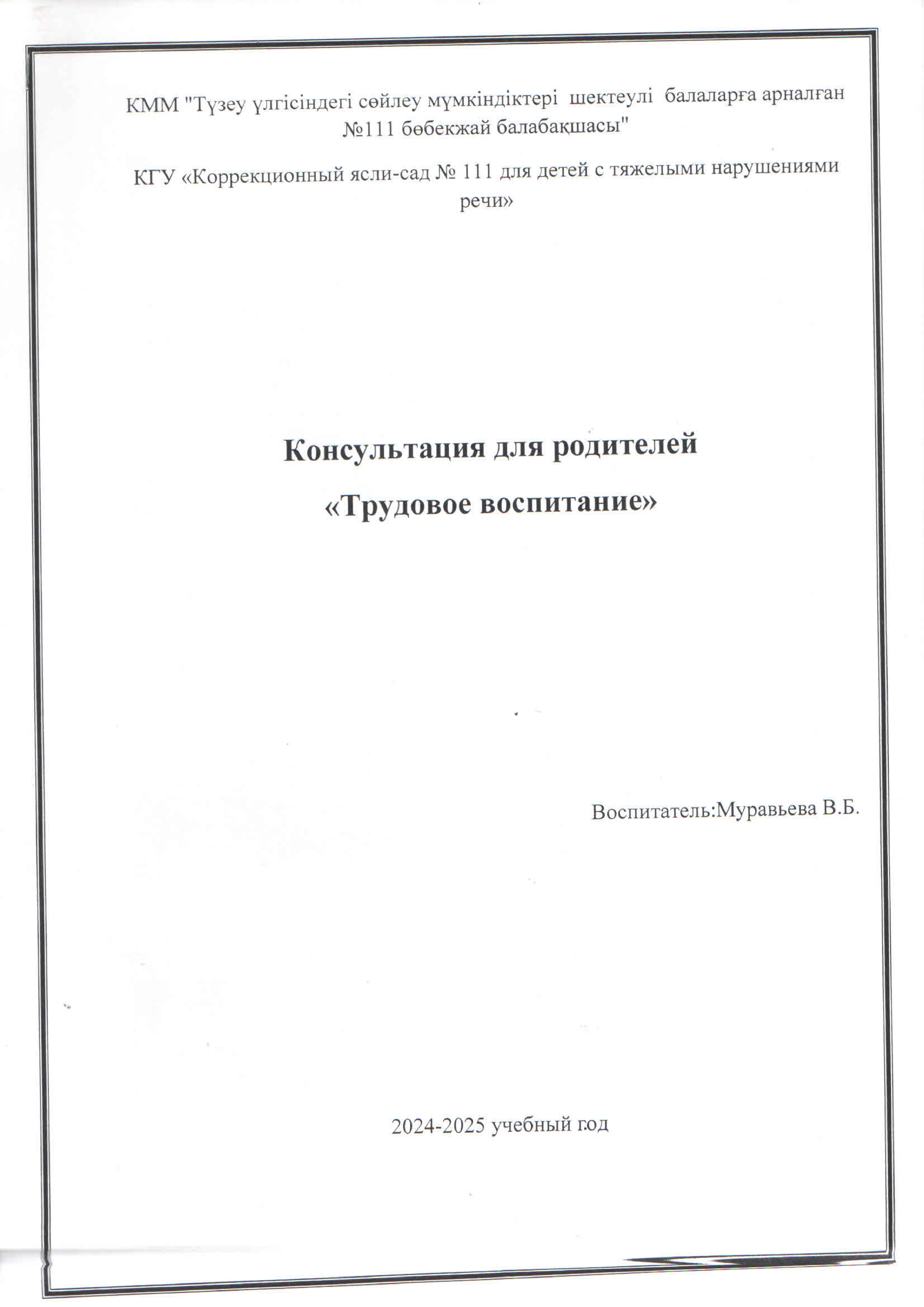 КММ "Түзеу үлгісіндегі сөйлеу мүмкіндіктері шектеулі балаларға арналған №111 бөбекжай балабақшасы"

КГУ «Коррекционный ясли-сад № 111 для детей с тяжелыми нарушениями речи»

Консультация для родителей

«Трудовое воспитание»

Воспитатель:Муравьева В.Б.

2024-2025 учебный год